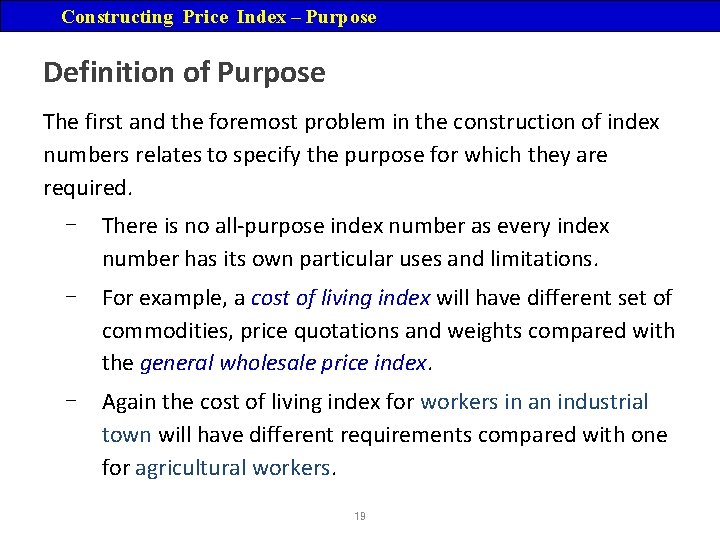 Constructing Price Index – Purpose

Definition of Purpose

The first and the foremost problem in the construction of index numbers relates to specify the purpose for which they are required.

- There is no all-purpose index number as every index number has its own particular uses and limitations.

- For example, a cost of living index will have different set of commodities, price quotations and weights compared with the general wholesale price index.

- Again the cost of living index for workers in an industrial town will have different requirements compared with one for agricultural workers.

19